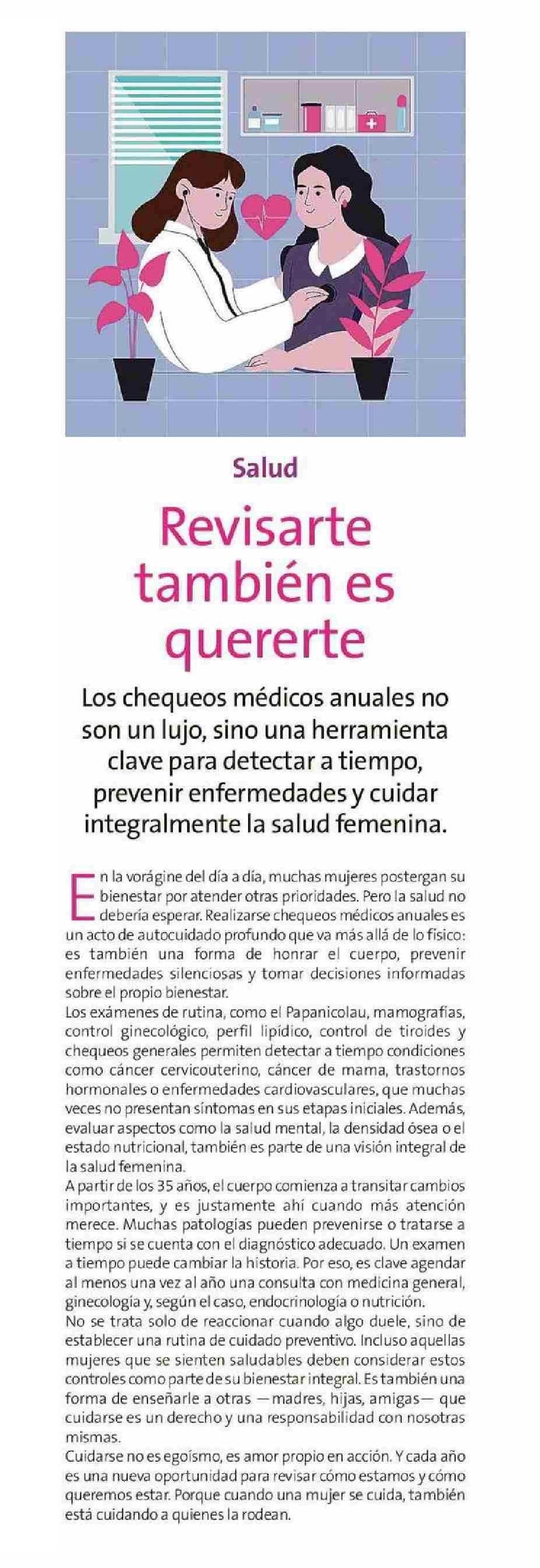 Salud

Revisarte también es quererte

Los chequeos médicos anuales no son un lujo, sino una herramienta clave para detectar a tiempo, prevenir enfermedades y cuidar integralmente la salud femenina.

En la vorágine del día a día, muchas mujeres postergan su bienestar por atender otras prioridades. Pero la salud no debería esperar. Realizarse chequeos médicos anuales es un acto de autocuidado profundo que va más allá de lo físico: es también una forma de honrar el cuerpo, prevenir enfermedades silenciosas y tomar decisiones informadas sobre el propio bienestar.
Los exámenes de rutina, como el Papanicolau, mamografías, control ginecológico, perfil lipídico, control de tiroides y chequeos generales permiten detectar a tiempo condiciones como cáncer cervicouterino, cáncer de mama, trastornos hormonales o enfermedades cardiovasculares, que muchas veces no presentan síntomas en sus etapas iniciales. Además, evaluar aspectos como la salud mental, la densidad ósea o el estado nutricional, también es parte de una visión integral de la salud femenina.
A partir de los 35 años, el cuerpo comienza a transitar cambios importantes, y es justamente ahí cuando más atención merece. Muchas patologías pueden prevenirse o tratarse a tiempo si se cuenta con el diagnóstico adecuado. Un examen a tiempo puede cambiar la historia. Por eso, es clave agendar al menos una vez al año una consulta con medicina general, ginecología y, según el caso, endocrinología o nutrición.
No se trata solo de reaccionar cuando algo duele, sino de establecer una rutina de cuidado preventivo. Incluso aquellas mujeres que se sienten saludables deben considerar estos controles como parte de su bienestar integral. Es también una forma de enseñarle a otras —madres, hijas, amigas— que cuidarse es un derecho y una responsabilidad con nosotras mismas.
Cuidarse no es egoísmo, es amor propio en acción. Y cada año es una nueva oportunidad para revisar cómo estamos y cómo queremos estar. Porque cuando una mujer se cuida, también está cuidando a quienes la rodean.